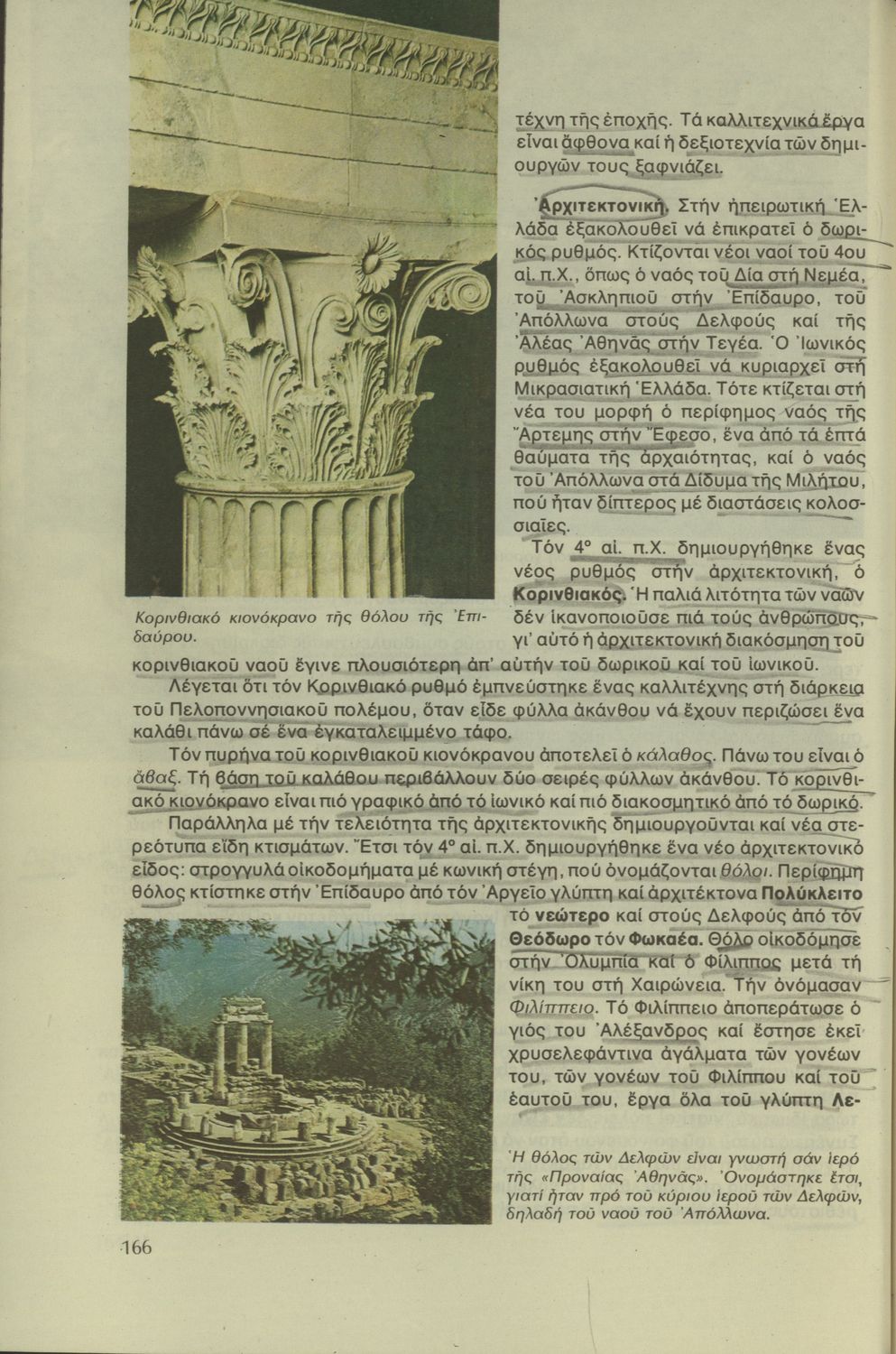 τέχνη τῆς ἐποχῆς. Τά καλλιτεχνικά ἔργα εἶναι ἄφθονα καί ἡ δεξιοτεχνία τῶν δημιουργῶν τους ξαφνιάζει.

Ἀρχιτεκτονική. Στήν ἠπειρωτική Ἑλλάδα ἐξακολουθεῖ νά ἐπικρατεῖ ὁ δωρικός ρυθμός. Κτίζονται νέοι ναοί τοῦ 4ου αἰ. π.Χ., ὅπως ὁ ναός τοῦ Δία στή Νεμέα, τοῦ Ἀσκληπιοῦ στήν Ἐπίδαυρο, τοῦ Ἀπόλλωνα στούς Δελφούς καί τῆς Ἀλέας Ἀθηνᾶς στήν Τεγέα. Ὁ Ἰωνικός ρυθμός ἐξακολουθεῖ νά κυριαρχεῖ στή Μικρασιατική Ἑλλάδα. Τότε κτίζεται στή νέα του μορφή ὁ περίφημος ναός τῆς Ἄρτεμης στήν Ἔφεσο, ἕνα ἀπό τά ἑπτά θαύματα τῆς ἀρχαιότητας, καί ὁ ναός τοῦ Ἀπόλλωνα στά Δίδυμα τῆς Μιλήτου, πού ἦταν δίπτερος μέ διαστάσεις κολοσσιαῖες.

Τόν 4ο αἰ. π.Χ. δημιουργήθηκε ἕνας νέος ρυθμός στήν ἀρχιτεκτονική, ὁ Κορινθιακός. Ἡ παλιά λιτότητα τῶν ναῶν δέν ἱκανοποιοῦσε πιά τούς ἀνθρώπους, γι' αὐτό ἡ ἀρχιτεκτονική διακόσμηση τοῦ κορινθιακοῦ ναοῦ ἔγινε πλουσιότερη ἀπ' αὐτήν τοῦ δωρικοῦ καί τοῦ ἰωνικοῦ.

Κορινθιακό κιονόκρανο τῆς θόλου τῆς Ἐπιδαύρου.

Λέγεται ὅτι τόν Κορινθιακό ρυθμό ἐμπνεύστηκε ἕνας καλλιτέχνης στή διάρκεια τοῦ Πελοποννησιακοῦ πολέμου, ὅταν εἶδε φύλλα ἀκάνθου νά ἔχουν περιζώσει ἕνα καλάθι πάνω σέ ἕνα ἐγκαταλειμμένο τάφο.

Τόν πυρήνα τοῦ κορινθιακοῦ κιονόκρανου ἀποτελεῖ ὁ κάλαθος. Πάνω του εἶναι ὁ ἄβαξ. Τή βάση τοῦ καλάθου περιβάλλουν δύο σειρές φύλλων ἀκάνθου. Τό κορινθιακό κιονόκρανο εἶναι πιό γραφικό ἀπό τό ἰωνικό καί πιό διακοσμητικό ἀπό τό δωρικό.

Παράλληλα μέ τήν τελειότητα τῆς ἀρχιτεκτονικῆς δημιουργοῦνται καί νέα στερεότυπα εἴδη κτισμάτων. Ἔτσι τόν 4ο αἰ. π.Χ. δημιουργήθηκε ἕνα νέο ἀρχιτεκτονικό εἶδος: στρογγυλά οἰκοδομήματα μέ κωνική στέγη, πού ὀνομάζονται θόλοι. Περίφημη θόλος κτίστηκε στήν Ἐπίδαυρο ἀπό τόν Ἀργεῖο γλύπτη καί ἀρχιτέκτονα Πολύκλειτο τό νεώτερο καί στούς Δελφούς ἀπό τόν Θεόδωρο τόν Φωκαέα. Θόλο οἰκοδόμησε στήν Ὀλυμπία καί ὁ Φίλιππος μετά τή νίκη του στή Χαιρώνεια. Τήν ὀνόμασαν Φιλίππειο. Τό Φιλίππειο ἀποπεράτωσε ὁ γιός του Ἀλέξανδρος καί ἔστησε ἐκεῖ χρυσελεφάντινα ἀγάλματα τῶν γονέων του, τῶν γονέων τοῦ Φιλίππου καί τοῦ ἑαυτοῦ του, ἔργα ὅλα τοῦ γλύπτη Λε-

Ἡ θόλος τῶν Δελφῶν εἶναι γνωστή σάν ἱερό τῆς «Προναίας Ἀθηνᾶς». Ὀνομάστηκε ἔτσι, γιατί ἦταν πρό τοῦ κύριου ἱεροῦ τῶν Δελφῶν, δηλαδή τοῦ ναοῦ τοῦ Ἀπόλλωνα.

166